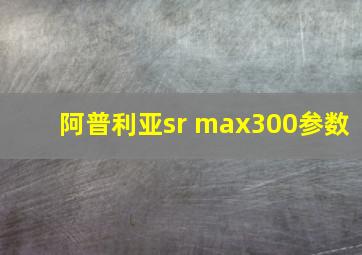 阿普利亚sr max300参数